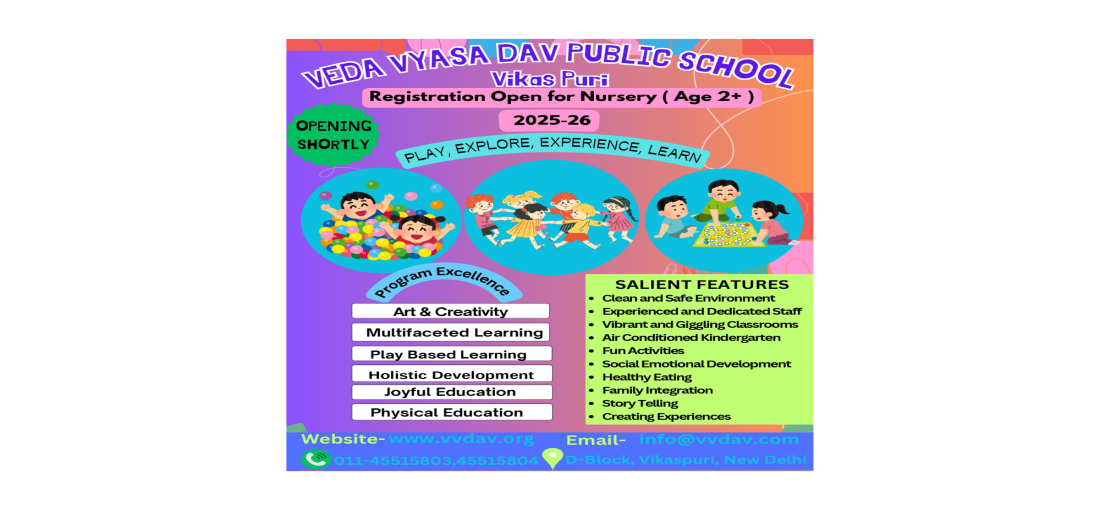 VEDA VYASA DAV PUBLIC SCHOOL
Vikas Puri

Registration Open for Nursery ( Age 2+ )

2025-26

OPENING SHORTLY

PLAY, EXPLORE, EXPERIENCE, LEARN

Program Excellence

Art & Creativity
Multifaceted Learning
Play Based Learning
Holistic Development
Joyful Education
Physical Education

SALIENT FEATURES
- Clean and Safe Environment
- Experienced and Dedicated Staff
- Vibrant and Giggling Classrooms
- Air Conditioned Kindergarten
- Fun Activities
- Social Emotional Development
- Healthy Eating
- Family Integration
- Story Telling
- Creating Experiences

Website- www.vvdav.org Email- info@vvdav.com

011-45515803,45515804 D-Block, Vikaspuri, New Delhi